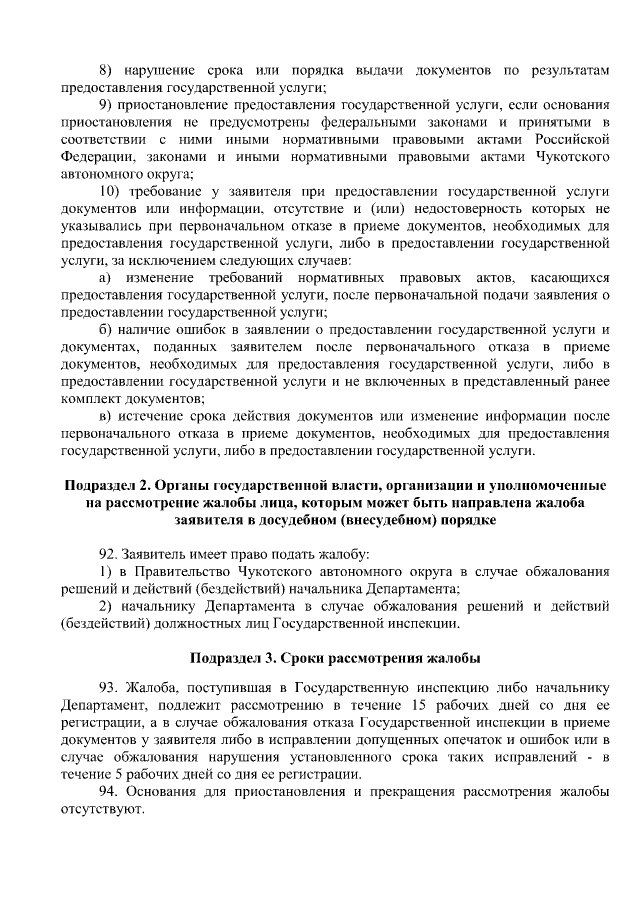 8) нарушение срока или порядка выдачи документов по результатам предоставления государственной услуги;

9) приостановление предоставления государственной услуги, если основания приостановления не предусмотрены федеральными законами и принятыми в соответствии с ними иными нормативными правовыми актами Российской Федерации, законами и иными нормативными правовыми актами Чукотского автономного округа;

10) требование у заявителя при предоставлении государственной услуги документов или информации, отсутствие и (или) недостоверность которых не указывались при первоначальном отказе в приеме документов, необходимых для предоставления государственной услуги, либо в предоставлении государственной услуги, за исключением следующих случаев:

а) изменение требований нормативных правовых актов, касающихся предоставления государственной услуги, после первоначальной подачи заявления о предоставлении государственной услуги;

б) наличие ошибок в заявлении о предоставлении государственной услуги и документах, поданных заявителем после первоначального отказа в приеме документов, необходимых для предоставления государственной услуги, либо в предоставлении государственной услуги и не включенных в представленный ранее комплект документов;

в) истечение срока действия документов или изменение информации после первоначального отказа в приеме документов, необходимых для предоставления государственной услуги, либо в предоставлении государственной услуги.

Подраздел 2. Органы государственной власти, организации и уполномоченные на рассмотрение жалобы лица, которым может быть направлена жалоба заявителя в досудебном (внесудебном) порядке

92. Заявитель имеет право подать жалобу:

1) в Правительство Чукотского автономного округа в случае обжалования решений и действий (бездействий) начальника Департамента;

2) начальнику Департамента в случае обжалования решений и действий (бездействий) должностных лиц Государственной инспекции.

Подраздел 3. Сроки рассмотрения жалобы

93. Жалоба, поступившая в Государственную инспекцию либо начальнику Департамент, подлежит рассмотрению в течение 15 рабочих дней со дня ее регистрации, а в случае обжалования отказа Государственной инспекции в приеме документов у заявителя либо в исправлении допущенных опечаток и ошибок или в случае обжалования нарушения установленного срока таких исправлений - в течение 5 рабочих дней со дня ее регистрации.

94. Основания для приостановления и прекращения рассмотрения жалобы отсутствуют.